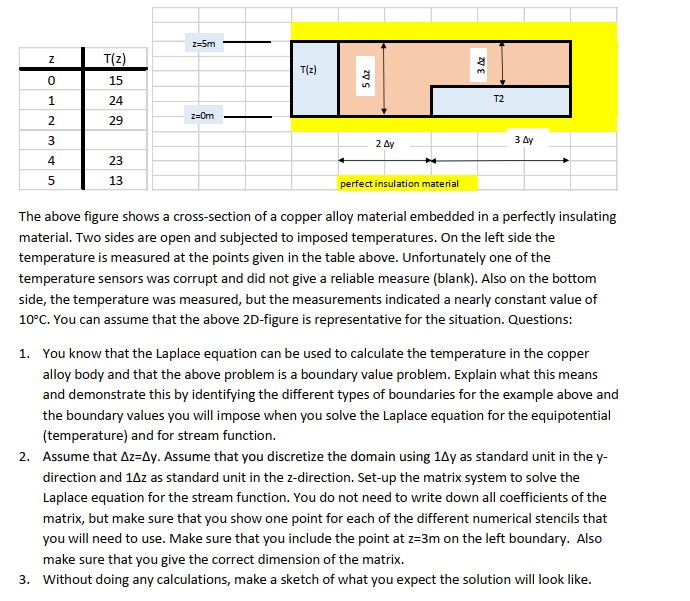 | z | T(z) |
|---|---|
| 0 | 15 |
| 1 | 24 |
| 2 | 29 |
| 3 | |
| 4 | 23 |
| 5 | 13 |

z=5m

z=0m

T(z)

5 Δz

3 Δz

T2

2 Δy

3 Δy

perfect insulation material

The above figure shows a cross-section of a copper alloy material embedded in a perfectly insulating material. Two sides are open and subjected to imposed temperatures. On the left side the temperature is measured at the points given in the table above. Unfortunately one of the temperature sensors was corrupt and did not give a reliable measure (blank). Also on the bottom side, the temperature was measured, but the measurements indicated a nearly constant value of 10°C. You can assume that the above 2D-figure is representative for the situation. Questions:

1. You know that the Laplace equation can be used to calculate the temperature in the copper alloy body and that the above problem is a boundary value problem. Explain what this means and demonstrate this by identifying the different types of boundaries for the example above and the boundary values you will impose when you solve the Laplace equation for the equipotential (temperature) and for stream function.
2. Assume that Δz=Δy. Assume that you discretize the domain using 1Δy as standard unit in the y-direction and 1Δz as standard unit in the z-direction. Set-up the matrix system to solve the Laplace equation for the stream function. You do not need to write down all coefficients of the matrix, but make sure that you show one point for each of the different numerical stencils that you will need to use. Make sure that you include the point at z=3m on the left boundary. Also make sure that you give the correct dimension of the matrix.
3. Without doing any calculations, make a sketch of what you expect the solution will look like.